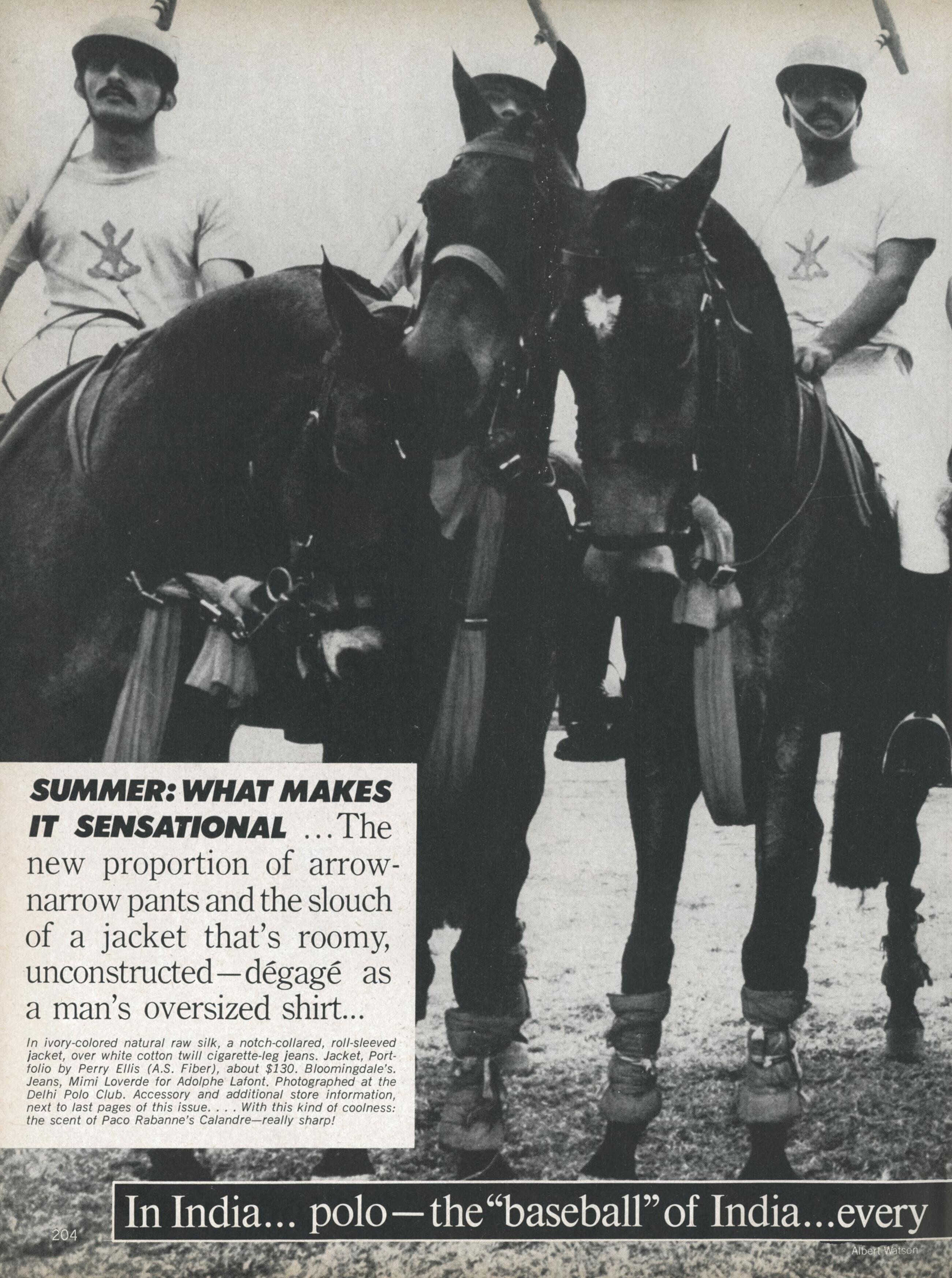 SUMMER: WHAT MAKES IT SENSATIONAL ...The new proportion of arrow-narrow pants and the slouch of a jacket that's roomy, unconstructed—dégagé as a man's oversized shirt...

In ivory-colored natural raw silk, a notch-collared, roll-sleeved jacket, over white cotton twill cigarette-leg jeans. Jacket, Portfolio by Perry Ellis (A.S. Fiber), about $130. Bloomingdale's. Jeans, Mimi Loverde for Adolphe Lafont. Photographed at the Delhi Polo Club. Accessory and additional store information, next to last pages of this issue. . . . With this kind of coolness: the scent of Paco Rabanne's Calandre—really sharp!

In India... polo—the "baseball" of India...every

204

Albert Watson